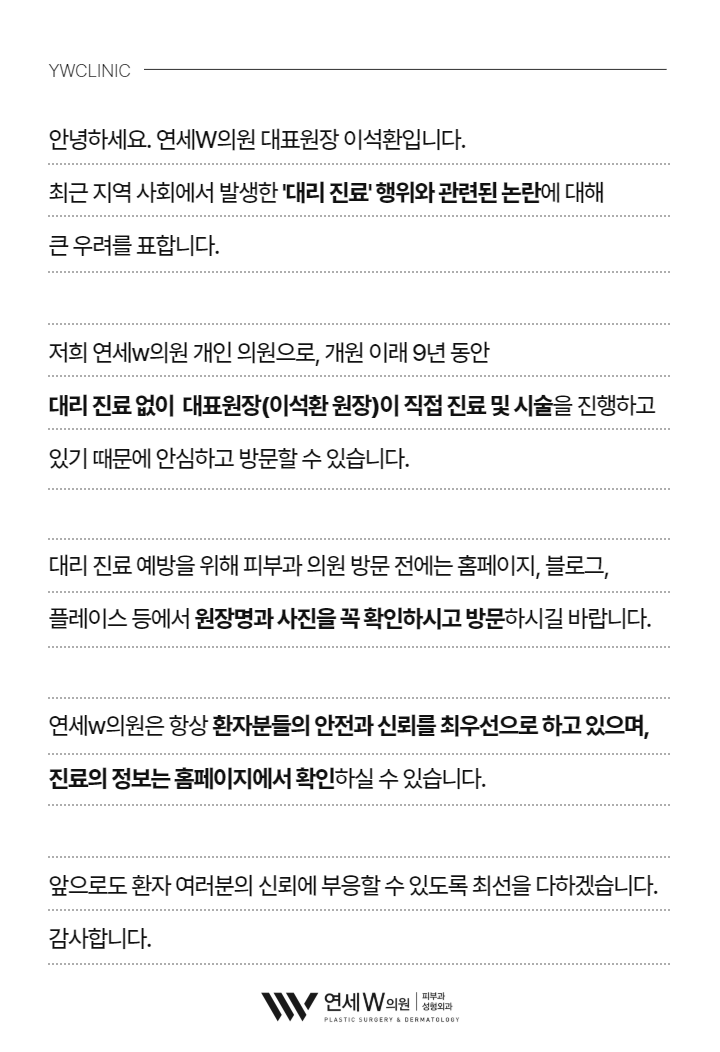 YWCLINIC

안녕하세요. 연세W의원 대표원장 이석환입니다.

최근 지역 사회에서 발생한 '대리 진료' 행위와 관련된 논란에 대해 큰 우려를 표합니다.

저희 연세w의원 개인 의원으로, 개원 이래 9년 동안 대리 진료 없이 대표원장(이석환 원장)이 직접 진료 및 시술을 진행하고 있기 때문에 안심하고 방문할 수 있습니다.

대리 진료 예방을 위해 피부과 의원 방문 전에는 홈페이지, 블로그, 플레이스 등에서 원장명과 사진을 꼭 확인하시고 방문하시길 바랍니다.

연세w의원은 항상 환자분들의 안전과 신뢰를 최우선으로 하고 있으며, 진료의 정보는 홈페이지에서 확인하실 수 있습니다.

앞으로도 환자 여러분의 신뢰에 부응할 수 있도록 최선을 다하겠습니다.

감사합니다.

연세W의원 피부과 성형외과
PLASTIC SURGERY & DERMATOLOGY